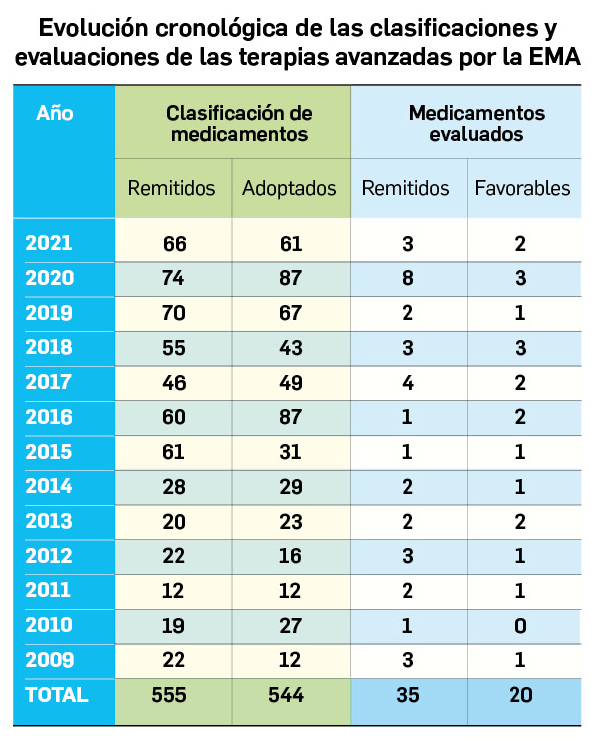 Evolución cronológica de las clasificaciones y evaluaciones de las terapias avanzadas por la EMA

| Año | Clasificación de medicamentos | | Medicamentos evaluados | |
|---|---|---|---|---|
| | Remitidos | Adoptados | Remitidos | Favorables |
| 2021 | 66 | 61 | 3 | 2 |
| 2020 | 74 | 87 | 8 | 3 |
| 2019 | 70 | 67 | 2 | 1 |
| 2018 | 55 | 43 | 3 | 3 |
| 2017 | 46 | 49 | 4 | 2 |
| 2016 | 60 | 87 | 1 | 2 |
| 2015 | 61 | 31 | 1 | 1 |
| 2014 | 28 | 29 | 2 | 1 |
| 2013 | 20 | 23 | 2 | 2 |
| 2012 | 22 | 16 | 3 | 1 |
| 2011 | 12 | 12 | 2 | 1 |
| 2010 | 19 | 27 | 1 | 0 |
| 2009 | 22 | 12 | 3 | 1 |
| TOTAL | 555 | 544 | 35 | 20 |